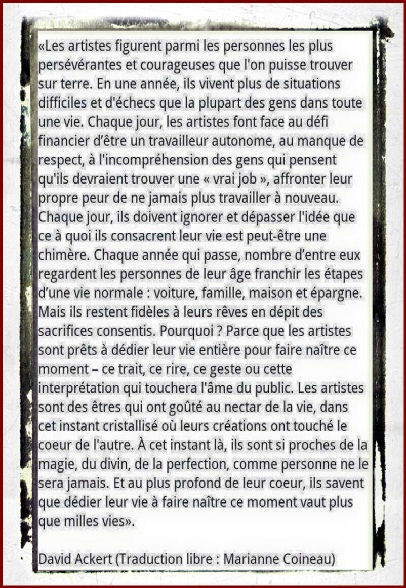 «Les artistes figurent parmi les personnes les plus persévérantes et courageuses que l'on puisse trouver sur terre. En une année, ils vivent plus de situations difficiles et d'échecs que la plupart des gens dans toute une vie. Chaque jour, les artistes font face au défi financier d'être un travailleur autonome, au manque de respect, à l'incompréhension des gens qui pensent qu'ils devraient trouver une « vrai job », affronter leur propre peur de ne jamais plus travailler à nouveau. Chaque jour, ils doivent ignorer et dépasser l'idée que ce à quoi ils consacrent leur vie est peut-être une chimère. Chaque année qui passe, nombre d'entre eux regardent les personnes de leur âge franchir les étapes d'une vie normale : voiture, famille, maison et épargne. Mais ils restent fidèles à leurs rêves en dépit des sacrifices consentis. Pourquoi ? Parce que les artistes sont prêts à dédier leur vie entière pour faire naître ce moment – ce trait, ce rire, ce geste ou cette interprétation qui touchera l'âme du public. Les artistes sont des êtres qui ont goûté au nectar de la vie, dans cet instant cristallisé où leurs créations ont touché le coeur de l'autre. À cet instant là, ils sont si proches de la magie, du divin, de la perfection, comme personne ne le sera jamais. Et au plus profond de leur coeur, ils savent que dédier leur vie à faire naître ce moment vaut plus que milles vies».

David Ackert (Traduction libre : Marianne Coineau)